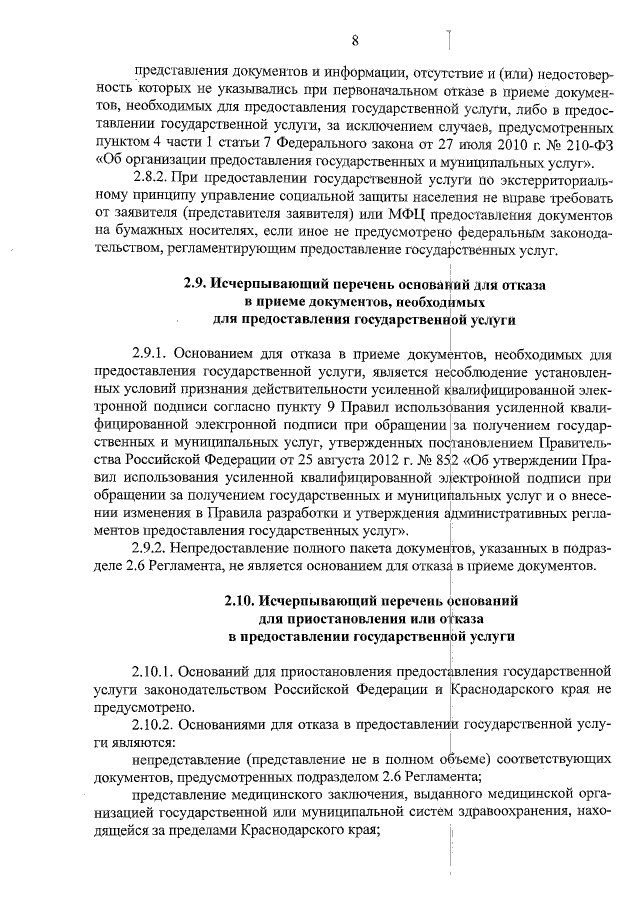 8

представления документов и информации, отсутствие и (или) недостоверность которых не указывались при первоначальном отказе в приеме документов, необходимых для предоставления государственной услуги, либо в предоставлении государственной услуги, за исключением случаев, предусмотренных пунктом 4 части 1 статьи 7 Федерального закона от 27 июля 2010 г. № 210-ФЗ «Об организации предоставления государственных и муниципальных услуг».

2.8.2. При предоставлении государственной услуги по экстерриториальному принципу управление социальной защиты населения не вправе требовать от заявителя (представителя заявителя) или МФЦ предоставления документов на бумажных носителях, если иное не предусмотрено федеральным законодательством, регламентирующим предоставление государственных услуг.

2.9. Исчерпывающий перечень оснований для отказа в приеме документов, необходимых для предоставления государственной услуги

2.9.1. Основанием для отказа в приеме документов, необходимых для предоставления государственной услуги, является несоблюдение установленных условий признания действительности усиленной квалифицированной электронной подписи согласно пункту 9 Правил использования усиленной квалифицированной электронной подписи при обращении за получением государственных и муниципальных услуг, утвержденных постановлением Правительства Российской Федерации от 25 августа 2012 г. № 852 «Об утверждении Правил использования усиленной квалифицированной электронной подписи при обращении за получением государственных и муниципальных услуг и о внесении изменения в Правила разработки и утверждения административных регламентов предоставления государственных услуг».

2.9.2. Непредоставление полного пакета документов, указанных в подразделе 2.6 Регламента, не является основанием для отказа в приеме документов.

2.10. Исчерпывающий перечень оснований для приостановления или отказа в предоставлении государственной услуги

2.10.1. Оснований для приостановления предоставления государственной услуги законодательством Российской Федерации и Краснодарского края не предусмотрено.

2.10.2. Основаниями для отказа в предоставлении государственной услуги являются:

непредставление (представление не в полном объеме) соответствующих документов, предусмотренных подразделом 2.6 Регламента;

представление медицинского заключения, выданного медицинской организацией государственной или муниципальной систем здравоохранения, находящейся за пределами Краснодарского края;